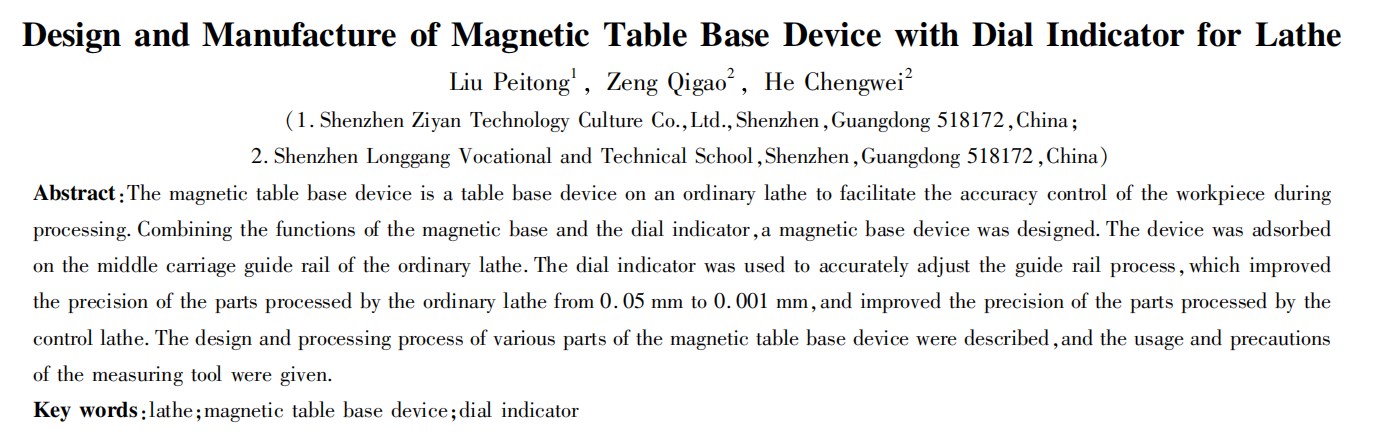 Design and Manufacture of Magnetic Table Base Device with Dial Indicator for Lathe

Liu Peitong$^1$, Zeng Qigao$^2$, He Chengwei$^2$

(1. Shenzhen Ziyan Technology Culture Co., Ltd., Shenzhen, Guangdong 518172, China;

2. Shenzhen Longgang Vocational and Technical School, Shenzhen, Guangdong 518172, China)

Abstract: The magnetic table base device is a table base device on an ordinary lathe to facilitate the accuracy control of the workpiece during processing. Combining the functions of the magnetic base and the dial indicator, a magnetic base device was designed. The device was adsorbed on the middle carriage guide rail of the ordinary lathe. The dial indicator was used to accurately adjust the guide rail process, which improved the precision of the parts processed by the ordinary lathe from 0.05 mm to 0.001 mm, and improved the precision of the parts processed by the control lathe. The design and processing process of various parts of the magnetic table base device were described, and the usage and precautions of the measuring tool were given.

Key words: lathe; magnetic table base device; dial indicator